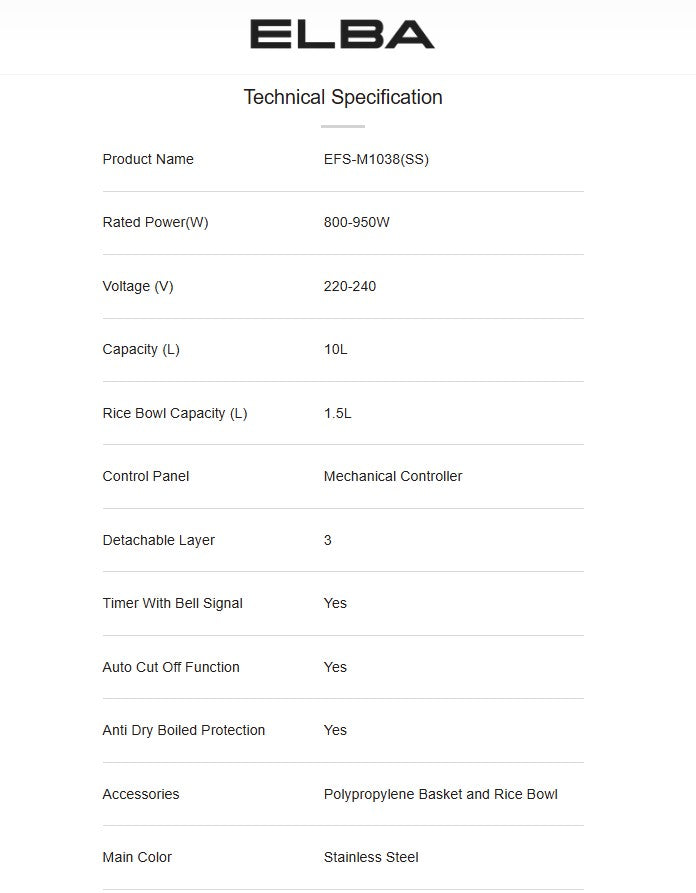 ELBA

Technical Specification

| | |
|---|---|
| Product Name | EFS-M1038(SS) |
| Rated Power(W) | 800-950W |
| Voltage (V) | 220-240 |
| Capacity (L) | 10L |
| Rice Bowl Capacity (L) | 1.5L |
| Control Panel | Mechanical Controller |
| Detachable Layer | 3 |
| Timer With Bell Signal | Yes |
| Auto Cut Off Function | Yes |
| Anti Dry Boiled Protection | Yes |
| Accessories | Polypropylene Basket and Rice Bowl |
| Main Color | Stainless Steel |